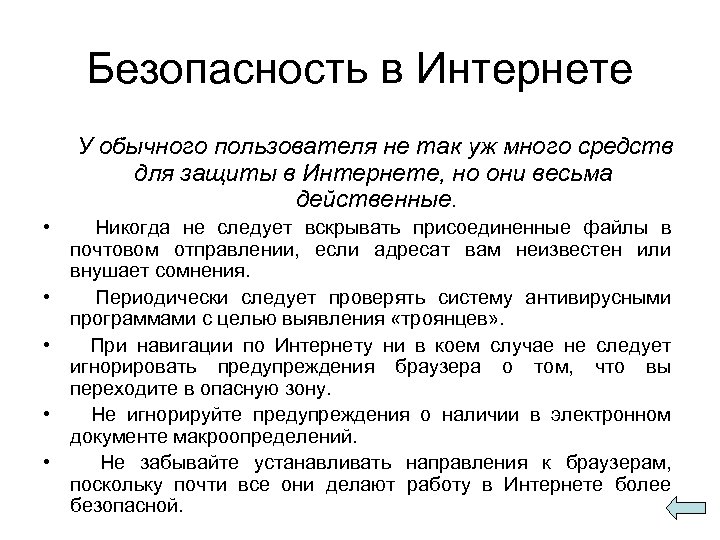 Безопасность в Интернете

У обычного пользователя не так уж много средств для защиты в Интернете, но они весьма действенные.

• Никогда не следует вскрывать присоединенные файлы в почтовом отправлении, если адресат вам неизвестен или внушает сомнения.

• Периодически следует проверять систему антивирусными программами с целью выявления «троянцев».

• При навигации по Интернету ни в коем случае не следует игнорировать предупреждения браузера о том, что вы переходите в опасную зону.

• Не игнорируйте предупреждения о наличии в электронном документе макроопределений.

• Не забывайте устанавливать направления к браузерам, поскольку почти все они делают работу в Интернете более безопасной.